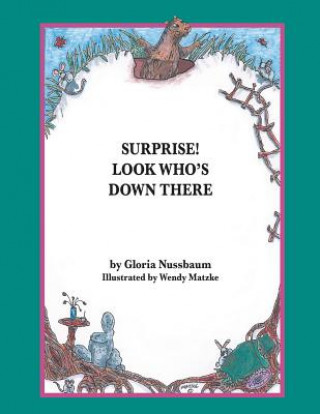 SURPRISE!
LOOK WHO'S
DOWN THERE

by Gloria Nussbaum
Illustrated by Wendy Matzke